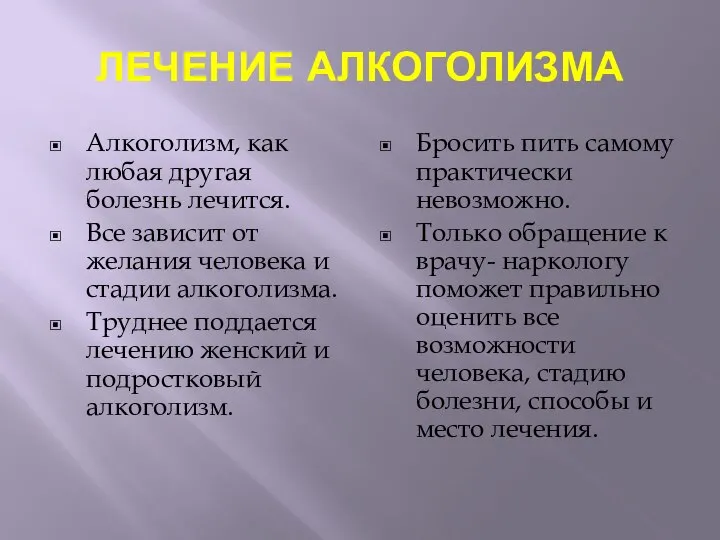 ЛЕЧЕНИЕ АЛКОГОЛИЗМА

Алкоголизм, как любая другая болезнь лечится.

Все зависит от желания человека и стадии алкоголизма.

Труднее поддается лечению женский и подростковый алкоголизм.

Бросить пить самому практически невозможно.

Только обращение к врачу- наркологу поможет правильно оценить все возможности человека, стадию болезни, способы и место лечения.